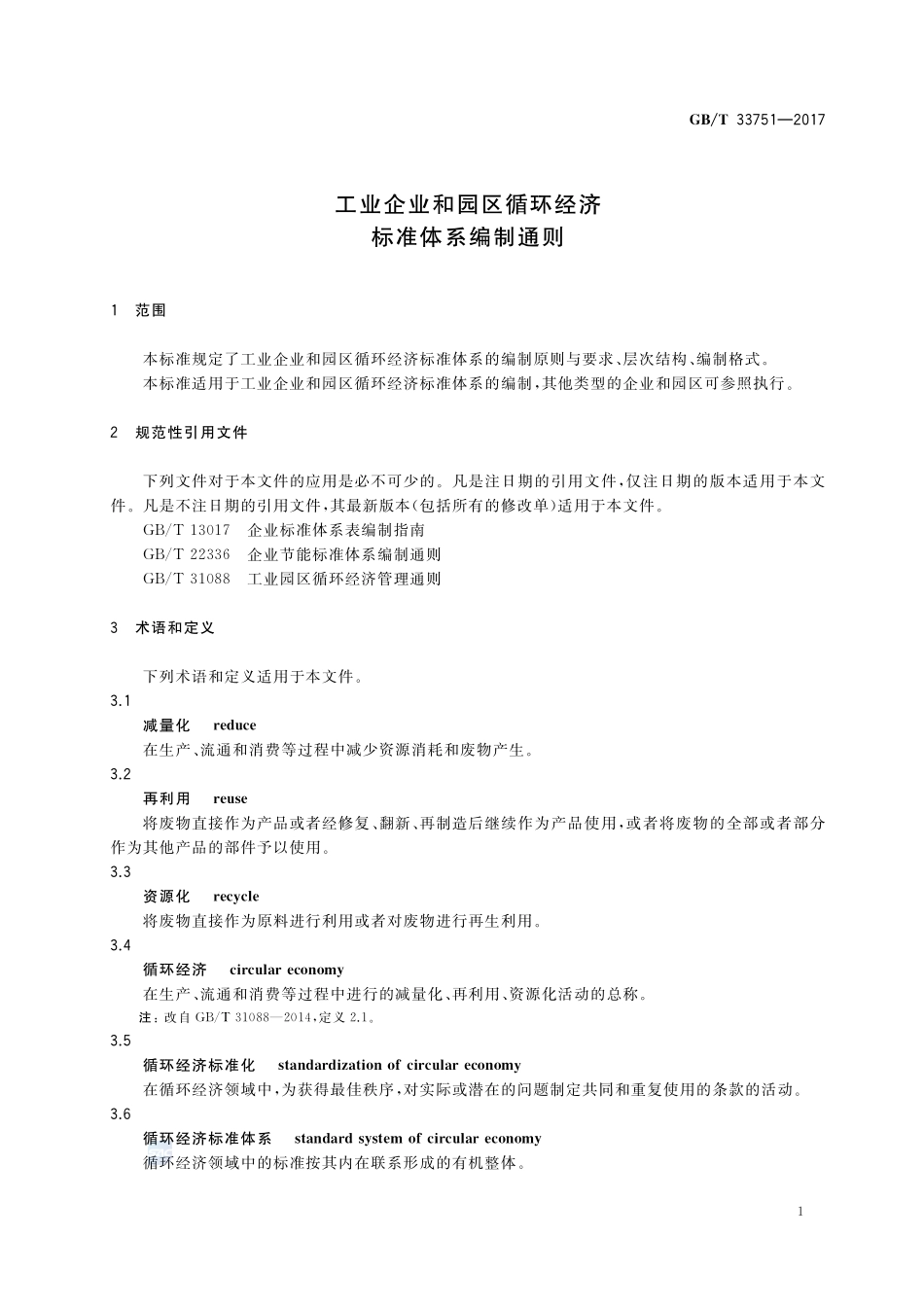 GB/T 33751—2017

工业企业和园区循环经济
标准体系编制通则

1 范围

本标准规定了工业企业和园区循环经济标准体系的编制原则与要求、层次结构、编制格式。

本标准适用于工业企业和园区循环经济标准体系的编制，其他类型的企业和园区可参照执行。

2 规范性引用文件

下列文件对于本文件的应用是必不可少的。凡是注日期的引用文件，仅注日期的版本适用于本文件。凡是不注日期的引用文件，其最新版本(包括所有的修改单)适用于本文件。

GB/T 13017 企业标准体系表编制指南

GB/T 22336 企业节能标准体系编制通则

GB/T 31088 工业园区循环经济管理通则

3 术语和定义

下列术语和定义适用于本文件。

3.1

减量化 reduce

在生产、流通和消费等过程中减少资源消耗和废物产生。

3.2

再利用 reuse

将废物直接作为产品或者经修复、翻新、再制造后继续作为产品使用，或者将废物的全部或者部分作为其他产品的部件予以使用。

3.3

资源化 recycle

将废物直接作为原料进行利用或者对废物进行再生利用。

3.4

循环经济 circular economy

在生产、流通和消费等过程中进行的减量化、再利用、资源化活动的总称。

注：改自 GB/T 31088—2014，定义 2.1。

3.5

循环经济标准化 standardization of circular economy

在循环经济领域中，为获得最佳秩序，对实际或潜在的问题制定共同和重复使用的条款的活动。

3.6

循环经济标准体系 standard system of circular economy

循环经济领域中的标准按其内在联系形成的有机整体。

1